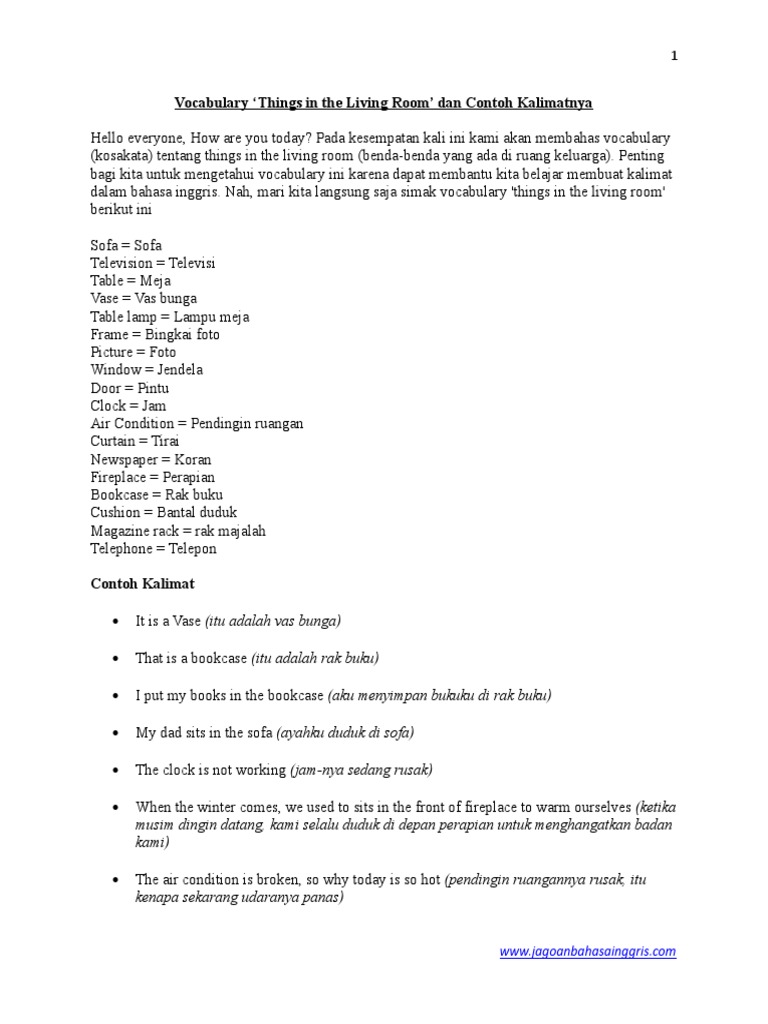 1

Vocabulary 'Things in the Living Room' dan Contoh Kalimatnya

Hello everyone, How are you today? Pada kesempatan kali ini kami akan membahas vocabulary (kosakata) tentang things in the living room (benda-benda yang ada di ruang keluarga). Penting bagi kita untuk mengetahui vocabulary ini karena dapat membantu kita belajar membuat kalimat dalam bahasa inggris. Nah, mari kita langsung saja simak vocabulary 'things in the living room' berikut ini

Sofa = Sofa
Television = Televisi
Table = Meja
Vase = Vas bunga
Table lamp = Lampu meja
Frame = Bingkai foto
Picture = Foto
Window = Jendela
Door = Pintu
Clock = Jam
Air Condition = Pendingin ruangan
Curtain = Tirai
Newspaper = Koran
Fireplace = Perapian
Bookcase = Rak buku
Cushion = Bantal duduk
Magazine rack = rak majalah
Telephone = Telepon

Contoh Kalimat

• It is a Vase (itu adalah vas bunga)

• That is a bookcase (itu adalah rak buku)

• I put my books in the bookcase (aku menyimpan bukuku di rak buku)

• My dad sits in the sofa (ayahku duduk di sofa)

• The clock is not working (jam-nya sedang rusak)

• When the winter comes, we used to sits in the front of fireplace to warm ourselves (ketika musim dingin datang, kami selalu duduk di depan perapian untuk menghangatkan badan kami)

• The air condition is broken, so why today is so hot (pendingin ruangannya rusak, itu kenapa sekarang udaranya panas)

www.jagoanbahasainggris.com